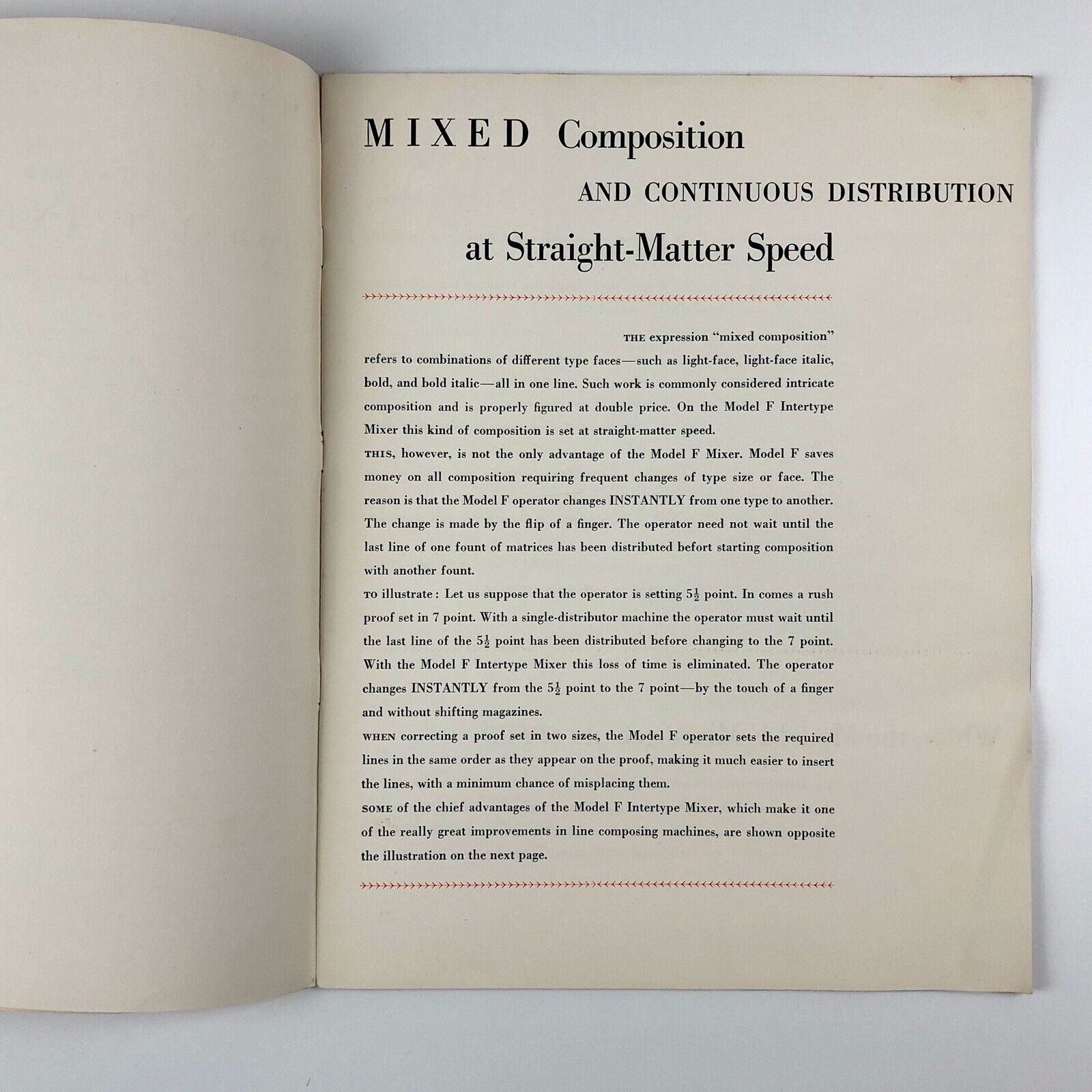 MIXED Composition

AND CONTINUOUS DISTRIBUTION

at Straight-Matter Speed

THE expression "mixed composition" refers to combinations of different type faces—such as light-face, light-face italic, bold, and bold italic—all in one line. Such work is commonly considered intricate composition and is properly figured at double price. On the Model F Intertype Mixer this kind of composition is set at straight-matter speed.

THIS, however, is not the only advantage of the Model F Mixer. Model F saves money on all composition requiring frequent changes of type size or face. The reason is that the Model F operator changes INSTANTLY from one type to another. The change is made by the flip of a finger. The operator need not wait until the last line of one fount of matrices has been distributed befort starting composition with another fount.

TO illustrate: Let us suppose that the operator is setting $5\frac{1}{2}$ point. In comes a rush proof set in 7 point. With a single-distributor machine the operator must wait until the last line of the $5\frac{1}{2}$ point has been distributed before changing to the 7 point. With the Model F Intertype Mixer this loss of time is eliminated. The operator changes INSTANTLY from the $5\frac{1}{2}$ point to the 7 point—by the touch of a finger and without shifting magazines.

WHEN correcting a proof set in two sizes, the Model F operator sets the required lines in the same order as they appear on the proof, making it much easier to insert the lines, with a minimum chance of misplacing them.

SOME of the chief advantages of the Model F Intertype Mixer, which make it one of the really great improvements in line composing machines, are shown opposite the illustration on the next page.